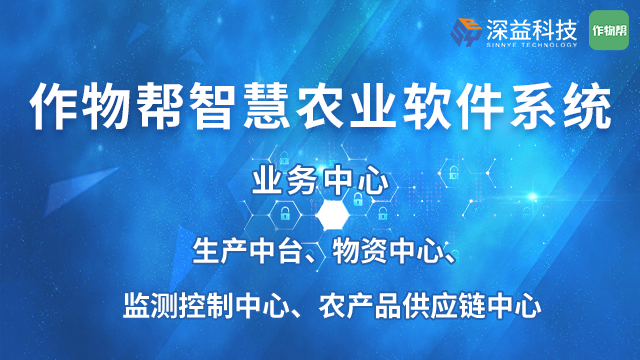 深益科技
SINNYE TECHNOLOGY
作物帮

作物帮智慧农业软件系统

业务中心

生产中台、物资中心、

监测控制中心、农产品供应链中心